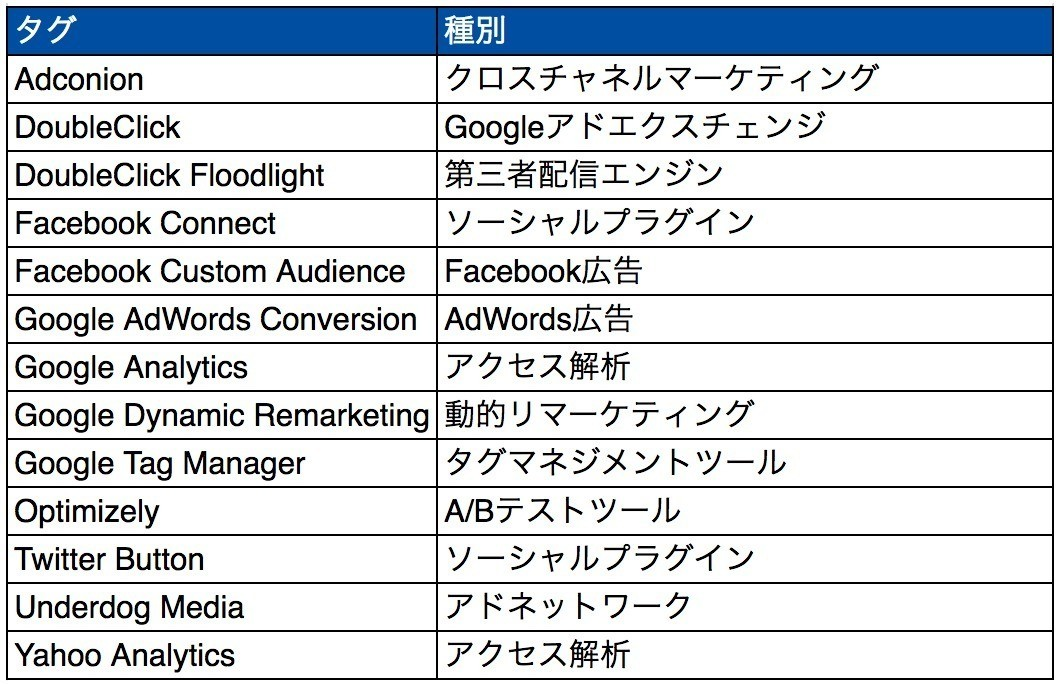 | タグ | 種別 |
|---|---|
| Adconion | クロスチャネルマーケティング |
| DoubleClick | Googleアドエクスチェンジ |
| DoubleClick Floodlight | 第三者配信エンジン |
| Facebook Connect | ソーシャルプラグイン |
| Facebook Custom Audience | Facebook広告 |
| Google AdWords Conversion | AdWords広告 |
| Google Analytics | アクセス解析 |
| Google Dynamic Remarketing | 動的リマーケティング |
| Google Tag Manager | タグマネジメントツール |
| Optimizely | A/Bテストツール |
| Twitter Button | ソーシャルプラグイン |
| Underdog Media | アドネットワーク |
| Yahoo Analytics | アクセス解析 |